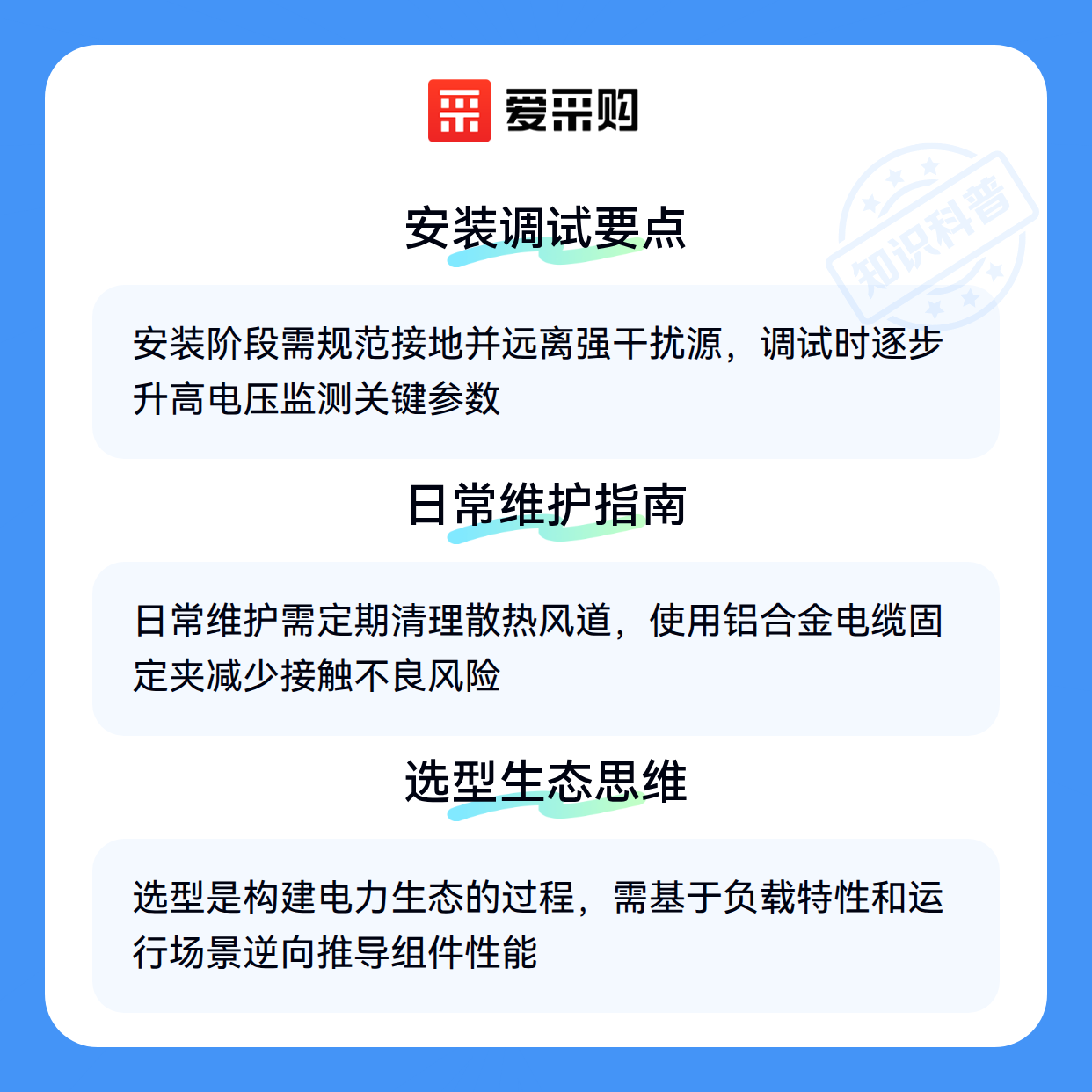 爱采购

安装调试要点

安装阶段需规范接地并远离强干扰源，调试时逐步升高电压监测关键参数

日常维护指南

日常维护需定期清理散热风道，使用铝合金电缆固定夹减少接触不良风险

选型生态思维

选型是构建电力生态的过程，需基于负载特性和运行场景逆向推导组件性能

知识科普